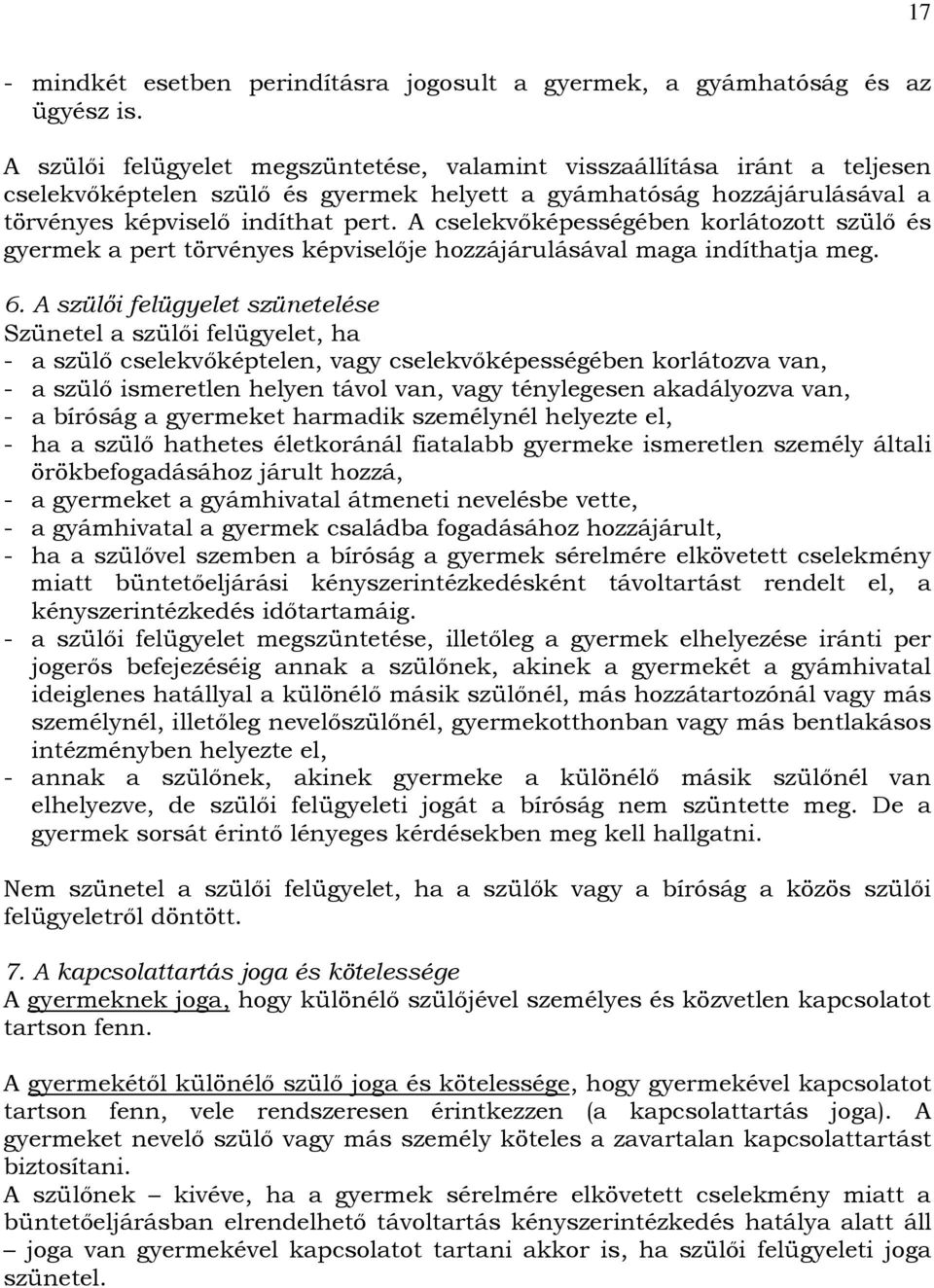 17

- mindkét esetben perindításra jogosult a gyermek, a gyámhatóság és az ügyész is.

A szülői felügyelet megszüntetése, valamint visszaállítása iránt a teljesen cselekvőképtelen szülő és gyermek helyett a gyámhatóság hozzájárulásával a törvényes képviselő indíthat pert. A cselekvőképességében korlátozott szülő és gyermek a pert törvényes képviselője hozzájárulásával maga indíthatja meg.

6. A szülői felügyelet szünetelése
Szünetel a szülői felügyelet, ha
- a szülő cselekvőképtelen, vagy cselekvőképességében korlátozva van,
- a szülő ismeretlen helyen távol van, vagy ténylegesen akadályozva van,
- a bíróság a gyermeket harmadik személynél helyezte el,
- ha a szülő hathetes életkoránál fiatalabb gyermeke ismeretlen személy általi örökbefogadásához járult hozzá,
- a gyermeket a gyámhivatal átmeneti nevelésbe vette,
- a gyámhivatal a gyermek családba fogadásához hozzájárult,
- ha a szülővel szemben a bíróság a gyermek sérelmére elkövetett cselekmény miatt büntetőeljárási kényszerintézkedésként távoltartást rendelt el, a kényszerintézkedés időtartamáig.
- a szülői felügyelet megszüntetése, illetőleg a gyermek elhelyezése iránti per jogerős befejezéséig annak a szülőnek, akinek a gyermekét a gyámhivatal ideiglenes hatállyal a különélő másik szülőnél, más hozzátartozónál vagy más személynél, illetőleg nevelőszülőnél, gyermekotthonban vagy más bentlakásos intézményben helyezte el,
- annak a szülőnek, akinek gyermeke a különélő másik szülőnél van elhelyezve, de szülői felügyeleti jogát a bíróság nem szüntette meg. De a gyermek sorsát érintő lényeges kérdésekben meg kell hallgatni.

Nem szünetel a szülői felügyelet, ha a szülők vagy a bíróság a közös szülői felügyeletről döntött.

7. A kapcsolattartás joga és kötelessége
A gyermeknek joga, hogy különélő szülőjével személyes és közvetlen kapcsolatot tartson fenn.

A gyermekétől különélő szülő joga és kötelessége, hogy gyermekével kapcsolatot tartson fenn, vele rendszeresen érintkezzen (a kapcsolattartás joga). A gyermeket nevelő szülő vagy más személy köteles a zavartalan kapcsolattartást biztosítani.
A szülőnek – kivéve, ha a gyermek sérelmére elkövetett cselekmény miatt a büntetőeljárásban elrendelhető távoltartás kényszerintézkedés hatálya alatt áll – joga van gyermekével kapcsolatot tartani akkor is, ha szülői felügyeleti joga szünetel.